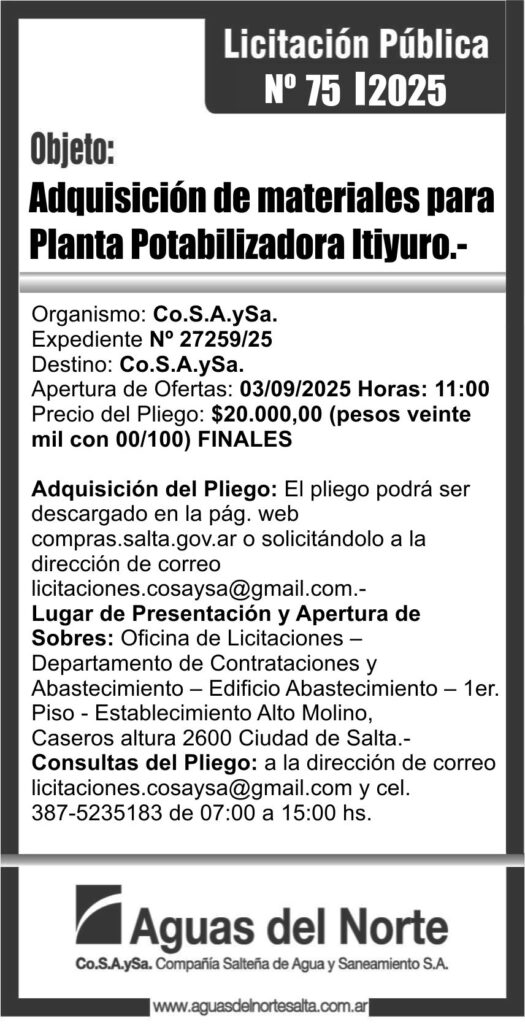 Licitación Pública
Nº 75 I2025

Objeto:
Adquisición de materiales para Planta Potabilizadora Itiyuro.-

Organismo: Co.S.A.ySa.
Expediente Nº 27259/25
Destino: Co.S.A.ySa.
Apertura de Ofertas: 03/09/2025 Horas: 11:00
Precio del Pliego: $20.000,00 (pesos veinte mil con 00/100) FINALES

Adquisición del Pliego: El pliego podrá ser descargado en la pág. web compras.salta.gov.ar o solicitándolo a la dirección de correo licitaciones.cosaysa@gmail.com.-
Lugar de Presentación y Apertura de Sobres: Oficina de Licitaciones – Departamento de Contrataciones y Abastecimiento – Edificio Abastecimiento – 1er. Piso - Establecimiento Alto Molino, Caseros altura 2600 Ciudad de Salta.-
Consultas del Pliego: a la dirección de correo licitaciones.cosaysa@gmail.com y cel. 387-5235183 de 07:00 a 15:00 hs.

Aguas del Norte
Co.S.A.ySa. Compañía Salteña de Agua y Saneamiento S.A.

www.aguasdelnortesalta.com.ar